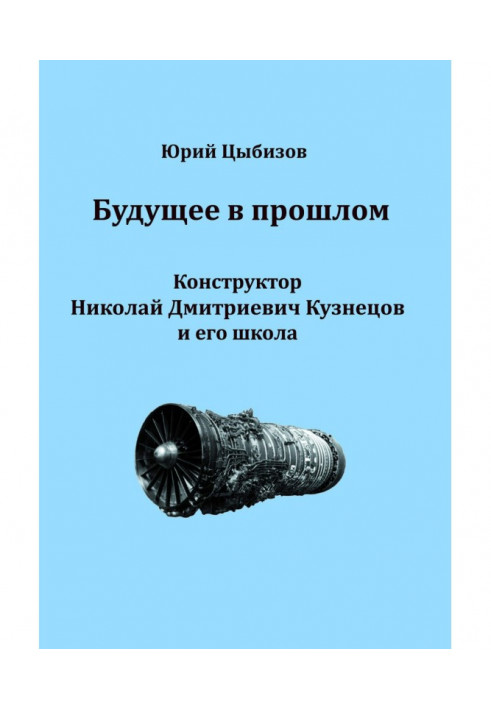 Юрий Цыбизов

Будущее в прошлом

Конструктор
Николай Дмитриевич Кузнецов
и его школа